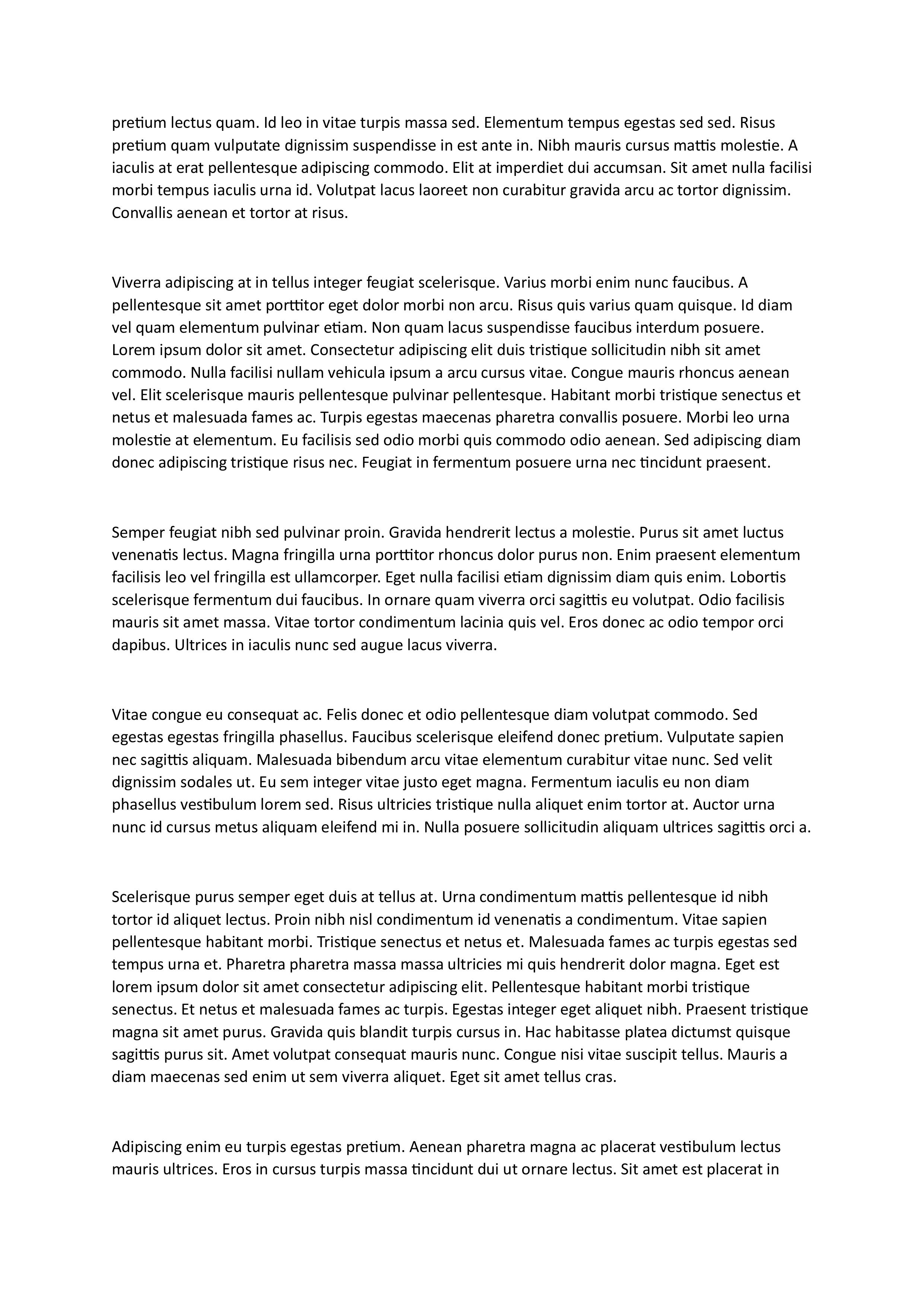 pretium lectus quam. Id leo in vitae turpis massa sed. Elementum tempus egestas sed sed. Risus pretium quam vulputate dignissim suspendisse in est ante in. Nibh mauris cursus mattis molestie. A iaculis at erat pellentesque adipiscing commodo. Elit at imperdiet dui accumsan. Sit amet nulla facilisi morbi tempus iaculis urna id. Volutpat lacus laoreet non curabitur gravida arcu ac tortor dignissim. Convallis aenean et tortor at risus.

Viverra adipiscing at in tellus integer feugiat scelerisque. Varius morbi enim nunc faucibus. A pellentesque sit amet porttitor eget dolor morbi non arcu. Risus quis varius quam quisque. Id diam vel quam elementum pulvinar etiam. Non quam lacus suspendisse faucibus interdum posuere. Lorem ipsum dolor sit amet. Consectetur adipiscing elit duis tristique sollicitudin nibh sit amet commodo. Nulla facilisi nullam vehicula ipsum a arcu cursus vitae. Congue mauris rhoncus aenean vel. Elit scelerisque mauris pellentesque pulvinar pellentesque. Habitant morbi tristique senectus et netus et malesuada fames ac. Turpis egestas maecenas pharetra convallis posuere. Morbi leo urna molestie at elementum. Eu facilisis sed odio morbi quis commodo odio aenean. Sed adipiscing diam donec adipiscing tristique risus nec. Feugiat in fermentum posuere urna nec tincidunt praesent.

Semper feugiat nibh sed pulvinar proin. Gravida hendrerit lectus a molestie. Purus sit amet luctus venenatis lectus. Magna fringilla urna porttitor rhoncus dolor purus non. Enim praesent elementum facilisis leo vel fringilla est ullamcorper. Eget nulla facilisi etiam dignissim diam quis enim. Lobortis scelerisque fermentum dui faucibus. In ornare quam viverra orci sagittis eu volutpat. Odio facilisis mauris sit amet massa. Vitae tortor condimentum lacinia quis vel. Eros donec ac odio tempor orci dapibus. Ultrices in iaculis nunc sed augue lacus viverra.

Vitae congue eu consequat ac. Felis donec et odio pellentesque diam volutpat commodo. Sed egestas egestas fringilla phasellus. Faucibus scelerisque eleifend donec pretium. Vulputate sapien nec sagittis aliquam. Malesuada bibendum arcu vitae elementum curabitur vitae nunc. Sed velit dignissim sodales ut. Eu sem integer vitae justo eget magna. Fermentum iaculis eu non diam phasellus vestibulum lorem sed. Risus ultricies tristique nulla aliquet enim tortor at. Auctor urna nunc id cursus metus aliquam eleifend mi in. Nulla posuere sollicitudin aliquam ultrices sagittis orci a.

Scelerisque purus semper eget duis at tellus at. Urna condimentum mattis pellentesque id nibh tortor id aliquet lectus. Proin nibh nisl condimentum id venenatis a condimentum. Vitae sapien pellentesque habitant morbi. Tristique senectus et netus et. Malesuada fames ac turpis egestas sed tempus urna et. Pharetra pharetra massa massa ultricies mi quis hendrerit dolor magna. Eget est lorem ipsum dolor sit amet consectetur adipiscing elit. Pellentesque habitant morbi tristique senectus. Et netus et malesuada fames ac turpis. Egestas integer eget aliquet nibh. Praesent tristique magna sit amet purus. Gravida quis blandit turpis cursus in. Hac habitasse platea dictumst quisque sagittis purus sit. Amet volutpat consequat mauris nunc. Congue nisi vitae suscipit tellus. Mauris a diam maecenas sed enim ut sem viverra aliquet. Eget sit amet tellus cras.

Adipiscing enim eu turpis egestas pretium. Aenean pharetra magna ac placerat vestibulum lectus mauris ultrices. Eros in cursus turpis massa tincidunt dui ut ornare lectus. Sit amet est placerat in